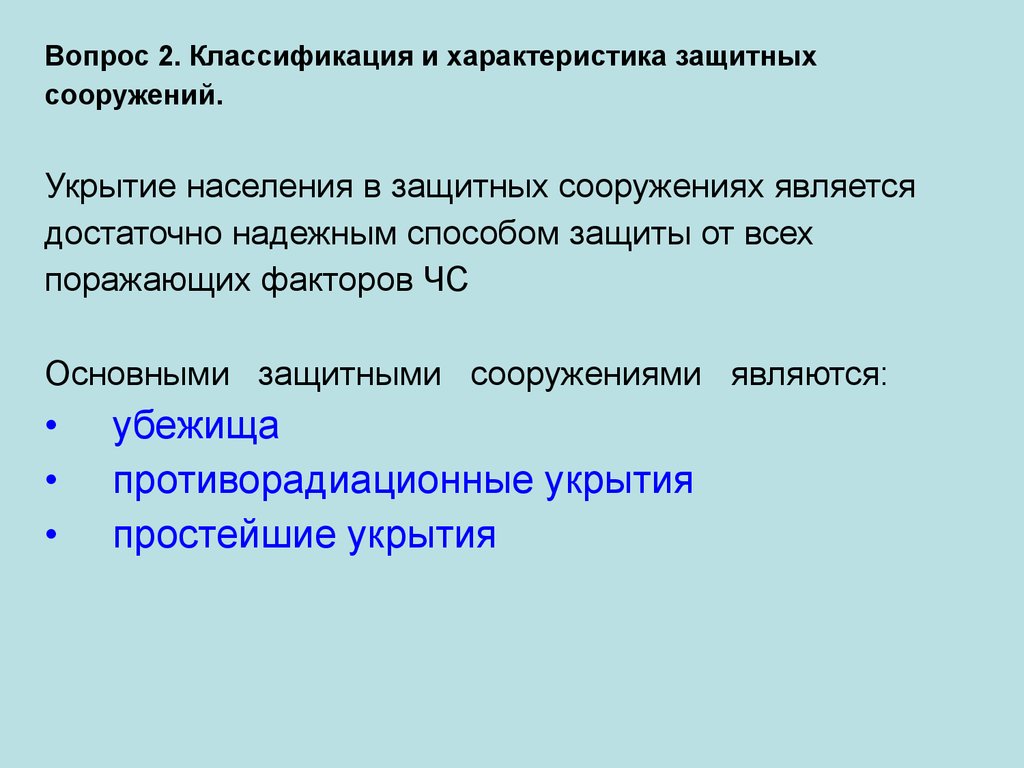 Вопрос 2. Классификация и характеристика защитных сооружений.

Укрытие населения в защитных сооружениях является достаточно надежным способом защиты от всех поражающих факторов ЧС

Основными защитными сооружениями являются:
• убежища
• противорадиационные укрытия
• простейшие укрытия